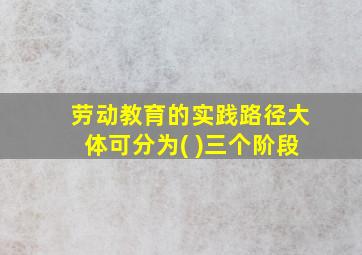 劳动教育的实践路径大体可分为( )三个阶段